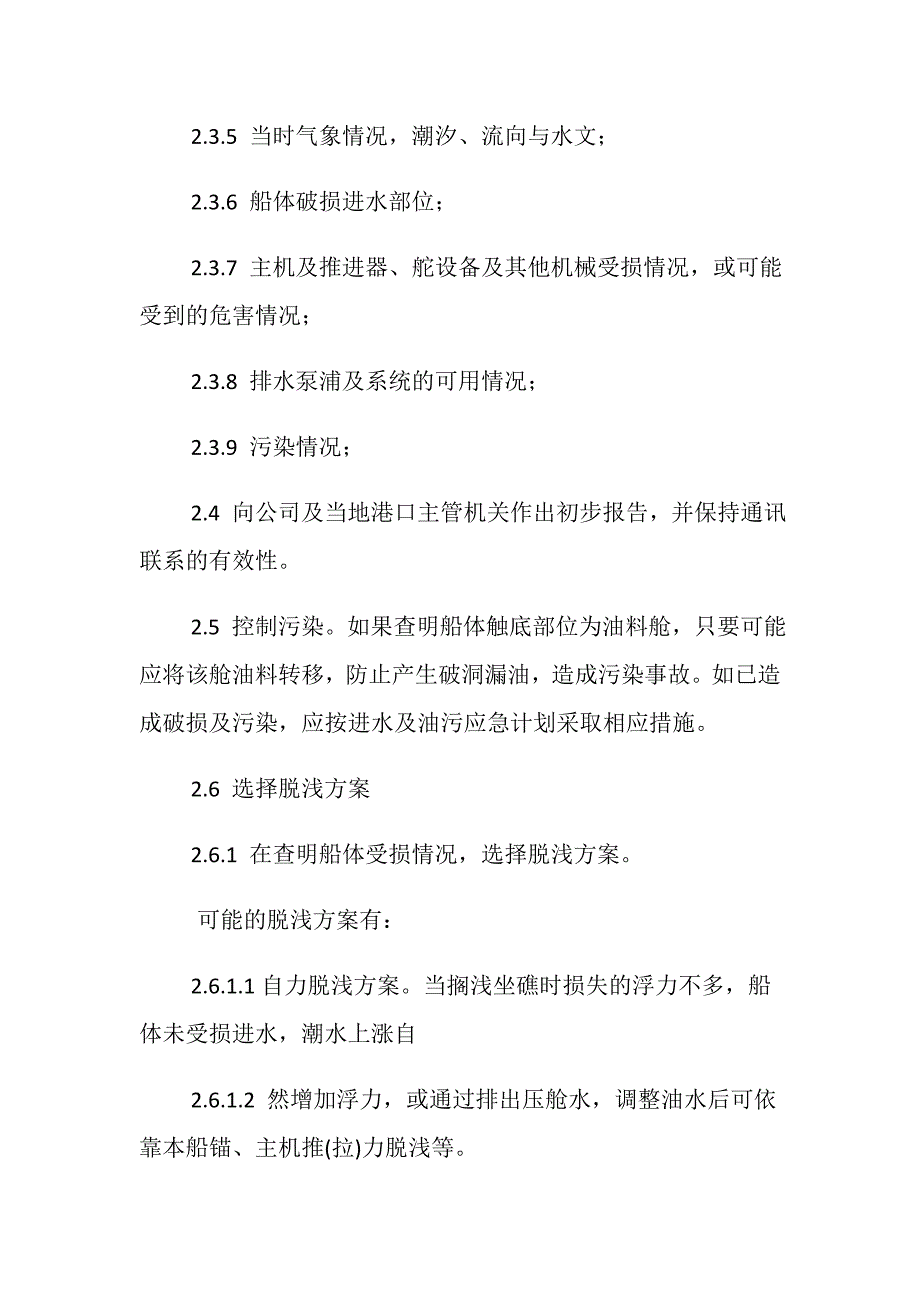 2.3.5 当时气象情况，潮汐、流向与水文；

2.3.6 船体破损进水部位；

2.3.7 主机及推进器、舵设备及其他机械受损情况，或可能受到的危害情况；

2.3.8 排水泵浦及系统的可用情况；

2.3.9 污染情况；

2.4 向公司及当地港口主管机关作出初步报告，并保持通讯联系的有效性。

2.5 控制污染。如果查明船体触底部位为油料舱，只要可能应将该舱油料转移，防止产生破洞漏油，造成污染事故。如已造成破损及污染，应按进水及油污应急计划采取相应措施。

2.6 选择脱浅方案

2.6.1 在查明船体受损情况，选择脱浅方案。

可能的脱浅方案有：

2.6.1.1 自力脱浅方案。当搁浅坐礁时损失的浮力不多，船体未受损进水，潮水上涨自

2.6.1.2 然增加浮力，或通过排出压舱水，调整油水后可依靠本船锚、主机推(拉)力脱浅等。